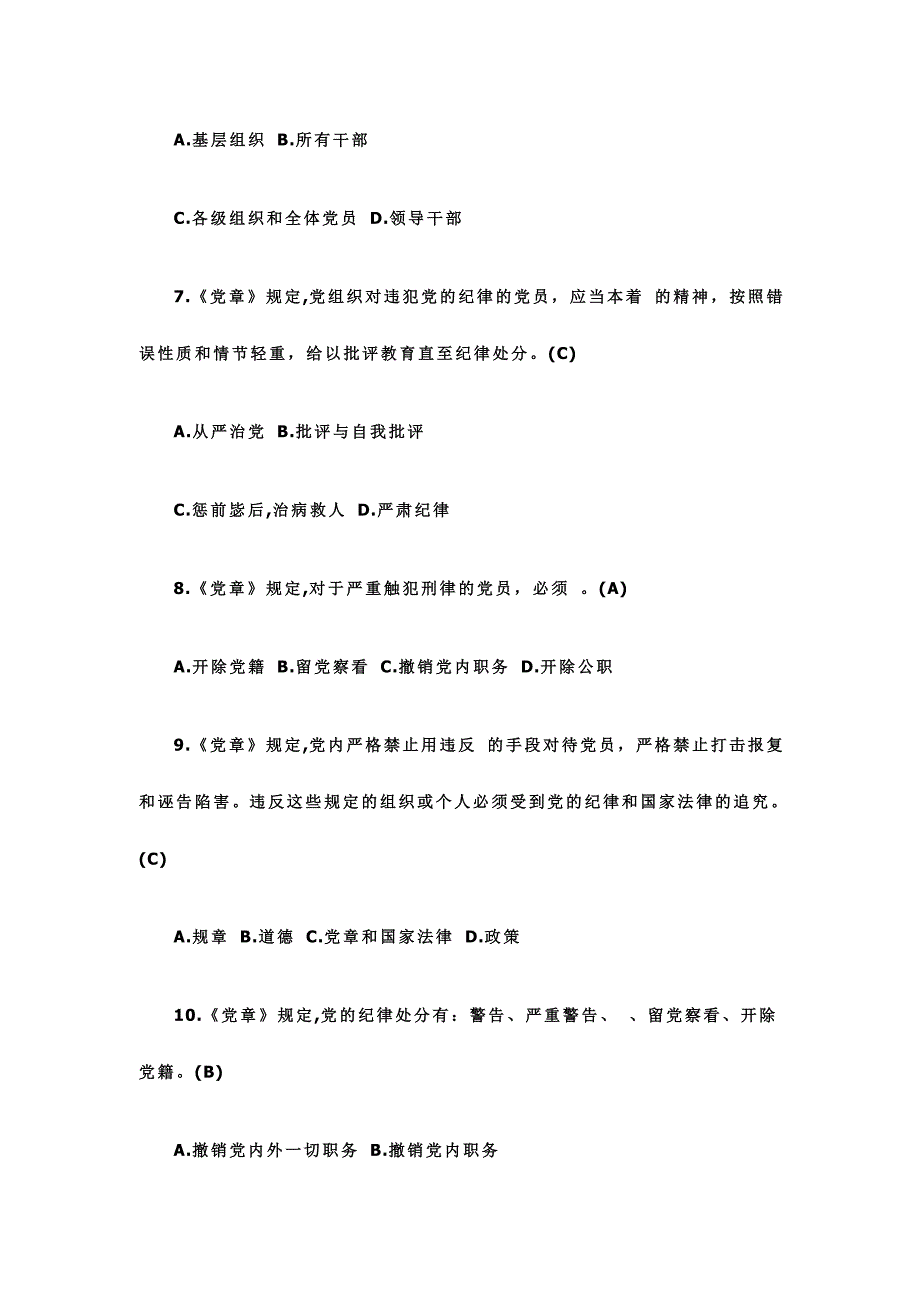 A.基层组织 B.所有干部

C.各级组织和全体党员 D.领导干部

7.《党章》规定,党组织对违犯党的纪律的党员，应当本着 的精神，按照错误性质和情节轻重，给以批评教育直至纪律处分。(C)

A.从严治党 B.批评与自我批评

C.惩前毖后,治病救人 D.严肃纪律

8.《党章》规定,对于严重触犯刑律的党员，必须 。(A)

A.开除党籍 B.留党察看 C.撤销党内职务 D.开除公职

9.《党章》规定,党内严格禁止用违反 的手段对待党员，严格禁止打击报复和诬告陷害。违反这些规定的组织或个人必须受到党的纪律和国家法律的追究。(C)

A.规章 B.道德 C.党章和国家法律 D.政策

10.《党章》规定,党的纪律处分有：警告、严重警告、 、留党察看、开除党籍。(B)

A.撤销党内外一切职务 B.撤销党内职务